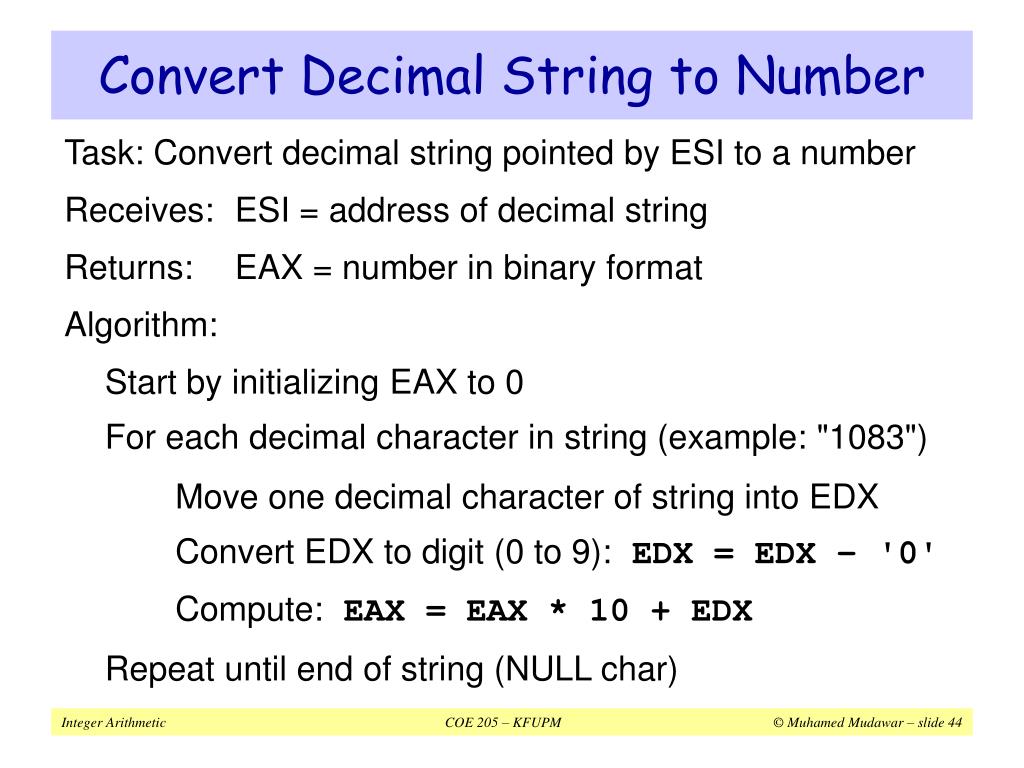 Convert Decimal String to Number

Task: Convert decimal string pointed by ESI to a number

Receives: ESI = address of decimal string

Returns: EAX = number in binary format

Algorithm:

Start by initializing EAX to 0

For each decimal character in string (example: "1083")

Move one decimal character of string into EDX

Convert EDX to digit (0 to 9): EDX = EDX – '0'

Compute: EAX = EAX * 10 + EDX

Repeat until end of string (NULL char)

Integer Arithmetic

COE 205 – KFUPM

© Muhamed Mudawar – slide 44